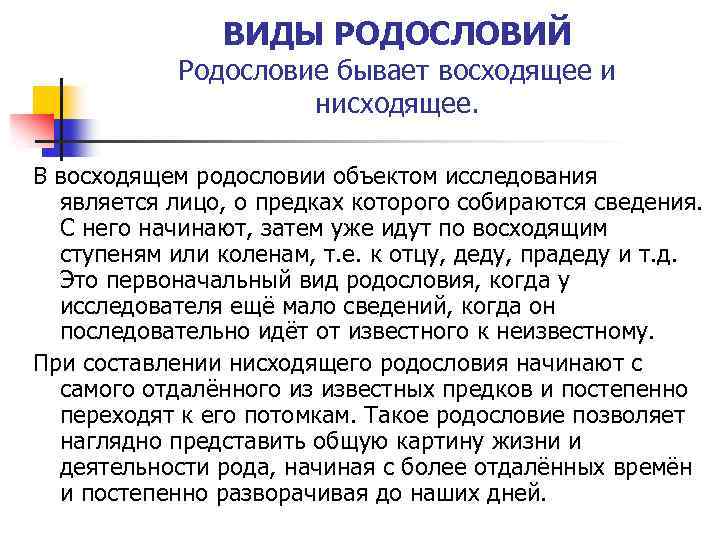 ВИДЫ РОДОСЛОВИЙ
Родословие бывает восходящее и нисходящее.

В восходящем родословии объектом исследования является лицо, о предках которого собираются сведения. С него начинают, затем уже идут по восходящим ступеням или коленам, т.е. к отцу, деду, прадеду и т.д. Это первоначальный вид родословия, когда у исследователя ещё мало сведений, когда он последовательно идёт от известного к неизвестному.

При составлении нисходящего родословия начинают с самого отдалённого из известных предков и постепенно переходят к его потомкам. Такое родословие позволяет наглядно представить общую картину жизни и деятельности рода, начиная с более отдалённых времён и постепенно разворачивая до наших дней.